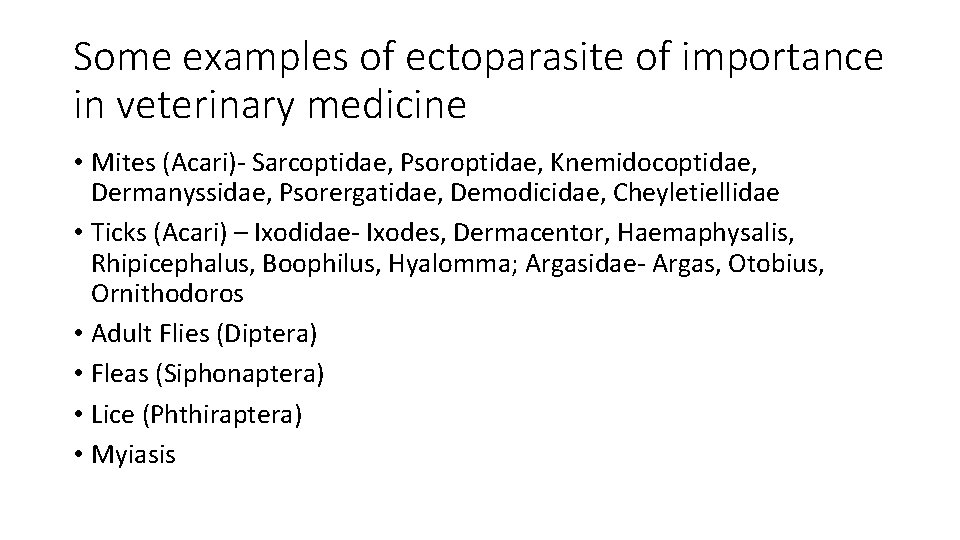 Some examples of ectoparasite of importance in veterinary medicine

• Mites (Acari)- Sarcoptidae, Psoroptidae, Knemidocoptidae, Dermanyssidae, Psorergatidae, Demodicidae, Cheyletiellidae
• Ticks (Acari) – Ixodidae- Ixodes, Dermacentor, Haemaphysalis, Rhipicephalus, Boophilus, Hyalomma; Argasidae- Argas, Otobius, Ornithodoros
• Adult Flies (Diptera)
• Fleas (Siphonaptera)
• Lice (Phthiraptera)
• Myiasis